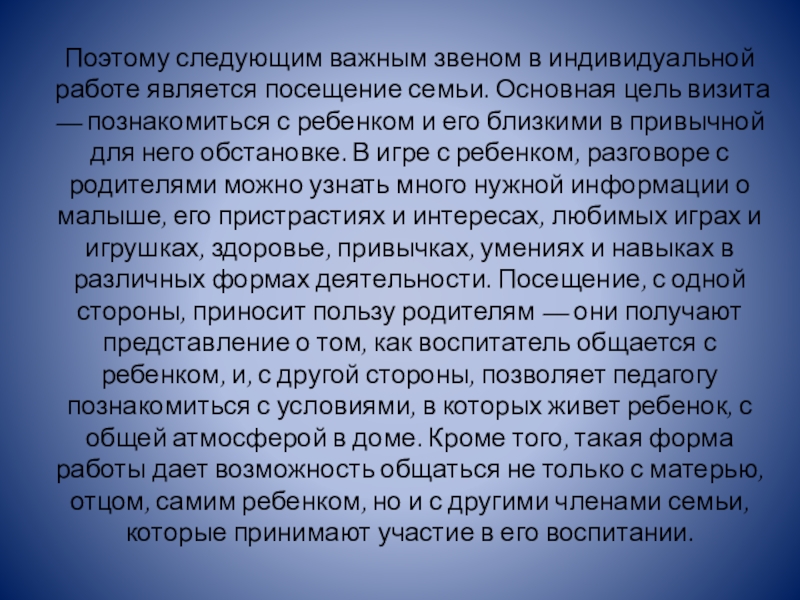 Поэтому следующим важным звеном в индивидуальной работе является посещение семьи. Основная цель визита — познакомиться с ребенком и его близкими в привычной для него обстановке. В игре с ребенком, разговоре с родителями можно узнать много нужной информации о малыше, его пристрастиях и интересах, любимых играх и игрушках, здоровье, привычках, умениях и навыках в различных формах деятельности. Посещение, с одной стороны, приносит пользу родителям — они получают представление о том, как воспитатель общается с ребенком, и, с другой стороны, позволяет педагогу познакомиться с условиями, в которых живет ребенок, с общей атмосферой в доме. Кроме того, такая форма работы дает возможность общаться не только с матерью, отцом, самим ребенком, но и с другими членами семьи, которые принимают участие в его воспитании.